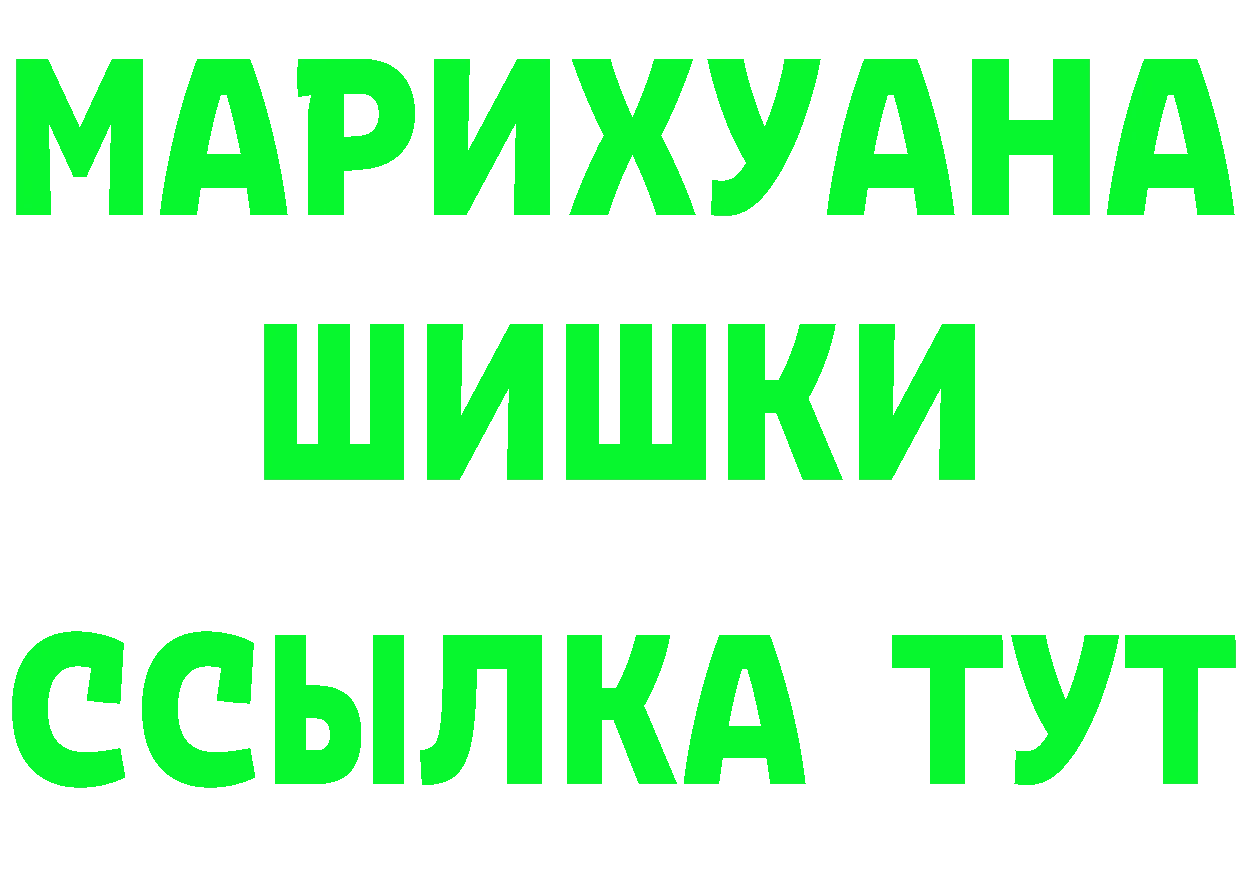 МАРИХУАНА
ШИШКИ
ССЫЛКА ТУТ